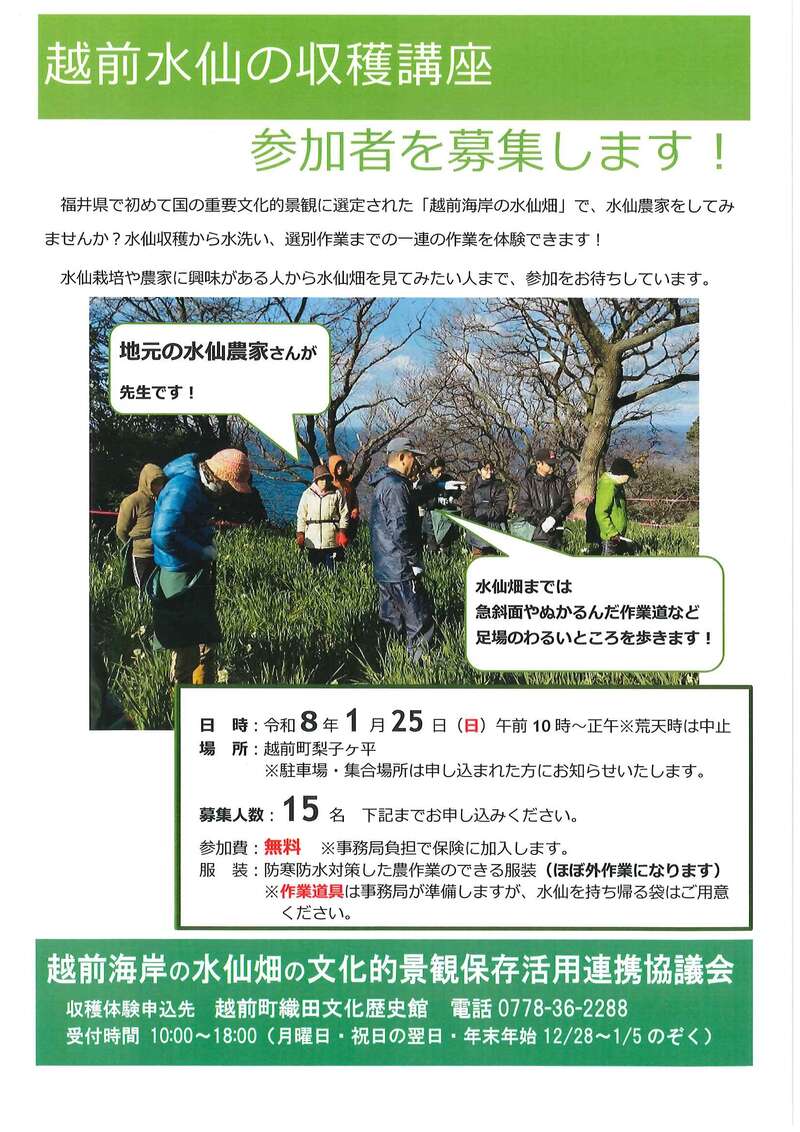 越前水仙の収穫講座

参加者を募集します！

福井県で初めて国の重要文化的景観に選定された「越前海岸の水仙畑」で、水仙農家をしてみませんか？水仙収穫から水洗い、選別作業までの一連の作業を体験できます！

水仙栽培や農家に興味がある人から水仙畑を見てみたい人まで、参加をお待ちしています。

地元の水仙農家さんが先生です！

水仙畑までは急斜面やぬかるんだ作業道など足場のわるいところを歩きます！

日　時：令和8年1月25日（日）午前10時～正午※荒天時は中止
場　所：越前町梨子ヶ平
※駐車場・集合場所は申し込まれた方にお知らせいたします。

募集人数：15名　下記までお申し込みください。

参加費：無料　※事務局負担で保険に加入します。
服　装：防寒防水対策した農作業のできる服装（ほぼ外作業になります）
※作業道具は事務局が準備しますが、水仙を持ち帰る袋はご用意ください。

越前海岸の水仙畑の文化的景観保存活用連携協議会
収穫体験申込先　越前町織田文化歴史館　電話 0778-36-2288
受付時間 10:00～18:00（月曜日・祝日の翌日・年末年始 12/28～1/5 のぞく）